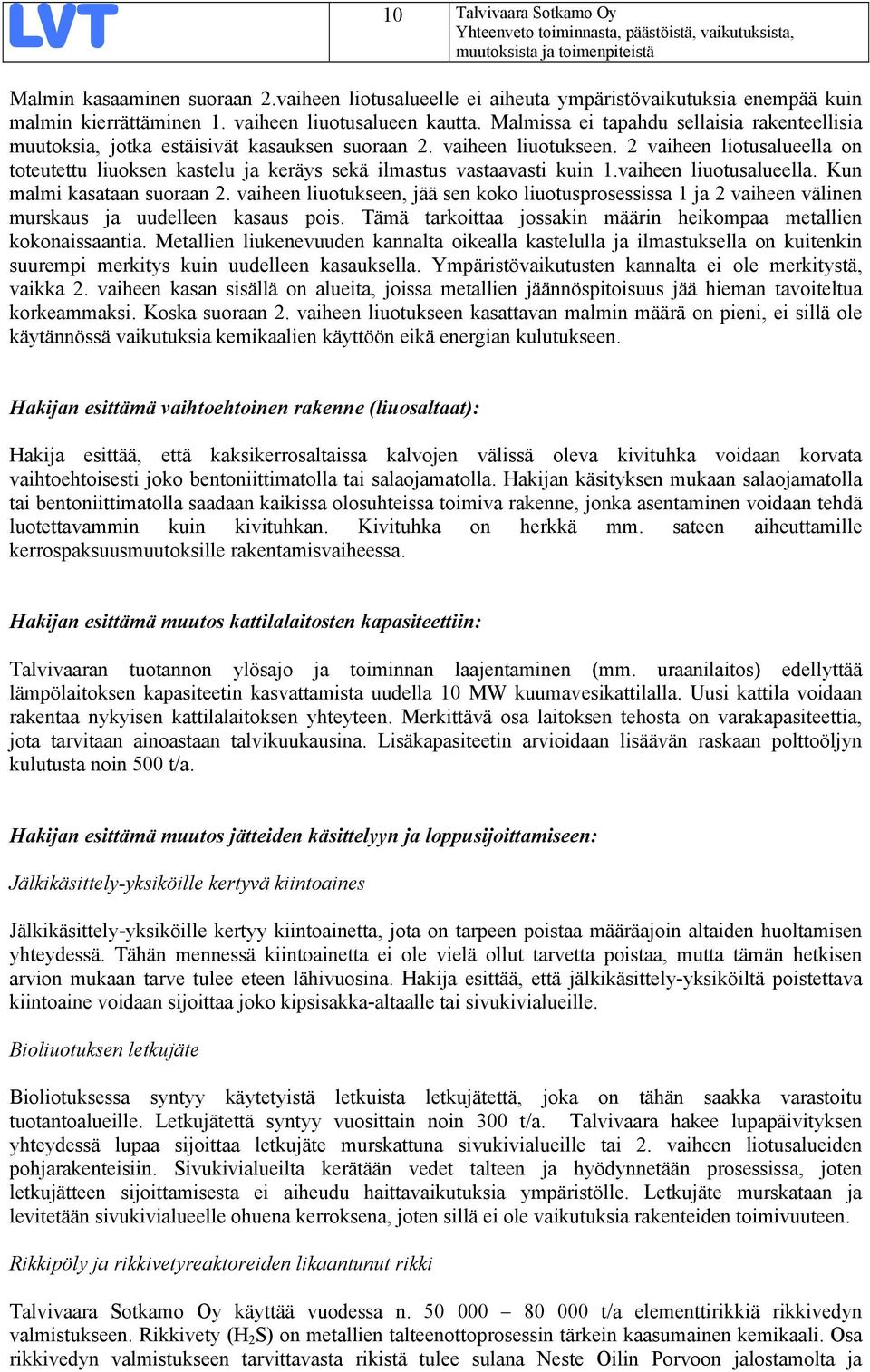 LVT

10

Talvivaara Sotkamo Oy
Yhteenveto toiminnasta, päästöistä, vaikutuksista, muutoksista ja toimenpiteistä

Malmin kasaaminen suoraan 2.vaiheen liotusalueelle ei aiheuta ympäristövaikutuksia enempää kuin malmin kierrättäminen 1. vaiheen liuotusalueen kautta. Malmissa ei tapahdu sellaisia rakenteellisia muutoksia, jotka estäisivät kasauksen suoraan 2. vaiheen liuotukseen. 2 vaiheen liotusalueella on toteutettu liuoksen kastelu ja keräys sekä ilmastus vastaavasti kuin 1.vaiheen liuotusalueella. Kun malmi kasataan suoraan 2. vaiheen liuotukseen, jää sen koko liuotusprosessissa 1 ja 2 vaiheen välinen murskaus ja uudelleen kasaus pois. Tämä tarkoittaa jossakin määrin heikompaa metallien kokonaissaantia. Metallien liukenevuuden kannalta oikealla kastelulla ja ilmastuksella on kuitenkin suurempi merkitys kuin uudelleen kasauksella. Ympäristövaikutusten kannalta ei ole merkitystä, vaikka 2. vaiheen kasan sisällä on alueita, joissa metallien jäännöspitoisuus jää hieman tavoiteltua korkeammaksi. Koska suoraan 2. vaiheen liuotukseen kasattavan malmin määrä on pieni, ei sillä ole käytännössä vaikutuksia kemikaalien käyttöön eikä energian kulutukseen.

Hakijan esittämä vaihtoehtoinen rakenne (liuosaltaat):

Hakija esittää, että kaksikerrosaltaissa kalvojen välissä oleva kivituhka voidaan korvata vaihtoehtoisesti joko bentoniittimatolla tai salaojamatolla. Hakijan käsityksen mukaan salaojamatolla tai bentoniittimatolla saadaan kaikissa olosuhteissa toimiva rakenne, jonka asentaminen voidaan tehdä luotettavammin kuin kivituhkan. Kivituhka on herkkä mm. sateen aiheuttamille kerrospaksuusmuutoksille rakentamisvaiheessa.

Hakijan esittämä muutos kattilalaitosten kapasiteettiin:

Talvivaaran tuotannon ylösajo ja toiminnan laajentaminen (mm. uraanilaitos) edellyttää lämpölaitoksen kapasiteetin kasvattamista uudella 10 MW kuumavesikattilalla. Uusi kattila voidaan rakentaa nykyisen kattilalaitoksen yhteyteen. Merkittävä osa laitoksen tehosta on varakapasiteettia, jota tarvitaan ainoastaan talvikuukausina. Lisäkapasiteetin arvioidaan lisäävän raskaan polttoöljyn kulutusta noin 500 t/a.

Hakijan esittämä muutos jätteiden käsittelyyn ja loppusijoittamiseen:

Jälkikäsittely-yksiköille kertyvä kiintoaines

Jälkikäsittely-yksiköille kertyy kiintoainetta, jota on tarpeen poistaa määräajoin altaiden huoltamisen yhteydessä. Tähän mennessä kiintoainetta ei ole vielä ollut tarvetta poistaa, mutta tämän hetkisen arvion mukaan tarve tulee eteen lähivuosina. Hakija esittää, että jälkikäsittely-yksiköiltä poistettava kiintoaine voidaan sijoittaa joko kipsisakka-altaalle tai sivukivialueille.

Bioliuotuksen letkujäte

Bioliotuksessa syntyy käytetyistä letkuista letkujätettä, joka on tähän saakka varastoitu tuotantoalueille. Letkujätettä syntyy vuosittain noin 300 t/a. Talvivaara hakee lupapäivityksen yhteydessä lupaa sijoittaa letkujäte murskattuna sivukivialueille tai 2. vaiheen liotusalueiden pohjarakenteisiin. Sivukivialueilta kerätään vedet talteen ja hyödynnetään prosessissa, joten letkujätteen sijoittamisesta ei aiheudu haittavaikutuksia ympäristölle. Letkujäte murskataan ja levitetään sivukivialueelle ohuena kerroksena, joten sillä ei ole vaikutuksia rakenteiden toimivuuteen.

Rikkipöly ja rikkivetyreaktoreiden likaantunut rikki

Talvivaara Sotkamo Oy käyttää vuodessa n. 50 000 – 80 000 t/a elementtirikkiä rikkivedyn valmistukseen. Rikkivety ($H_2S$) on metallien talteenottoprosessin tärkein kaasumainen kemikaali. Osa rikkivedyn valmistukseen tarvittavasta rikistä tulee sulana Neste Oilin Porvoon jalostamolta ja